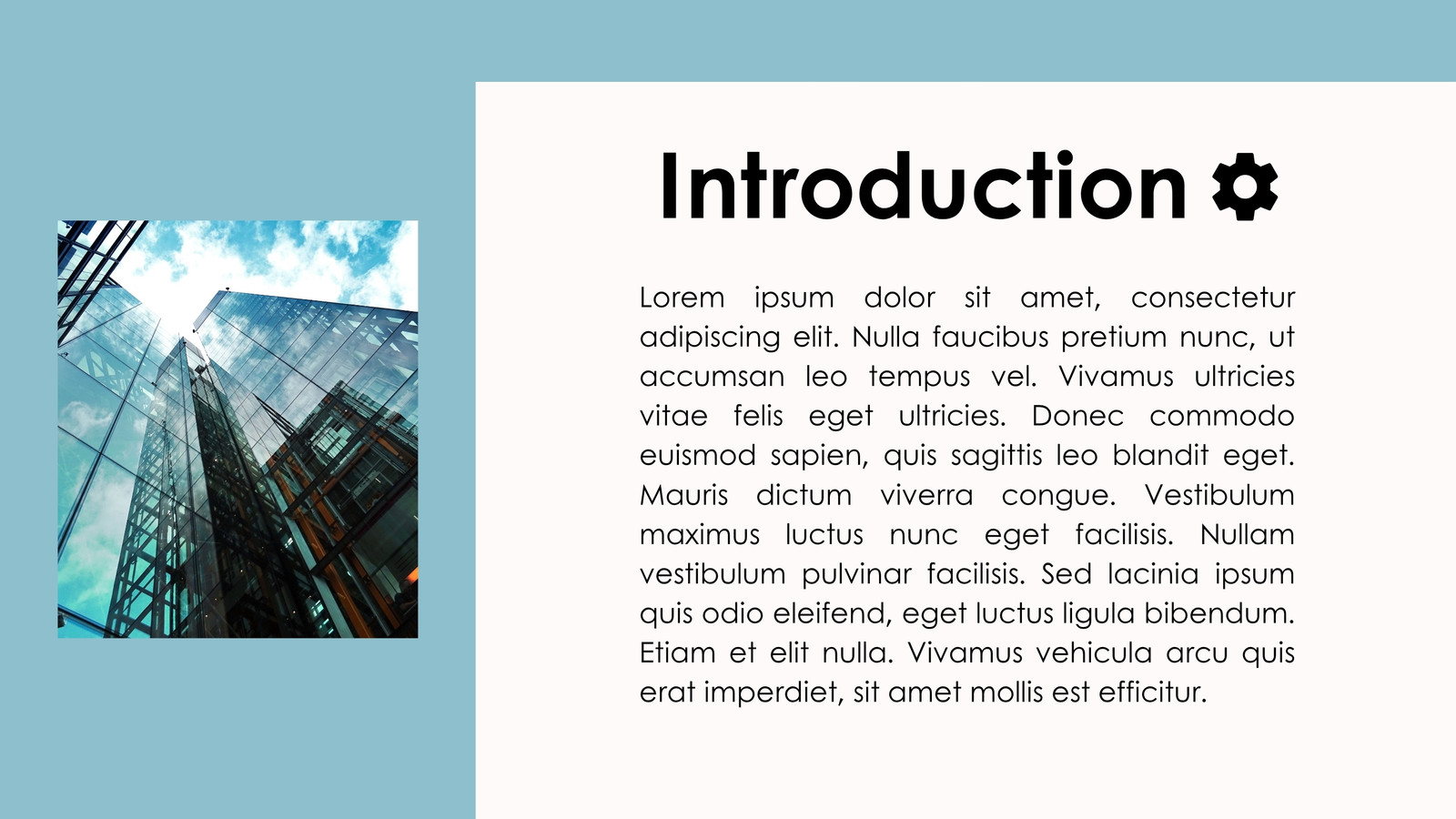 Introduction

Lorem ipsum dolor sit amet, consectetur adipiscing elit. Nulla faucibus pretium nunc, ut accumsan leo tempus vel. Vivamus ultricies vitae felis eget ultricies. Donec commodo euismod sapien, quis sagittis leo blandit eget. Mauris dictum viverra congue. Vestibulum maximus luctus nunc eget facilisis. Nullam vestibulum pulvinar facilisis. Sed lacinia ipsum quis odio eleifend, eget luctus ligula bibendum. Etiam et elit nulla. Vivamus vehicula arcu quis erat imperdiet, sit amet mollis est efficitur.